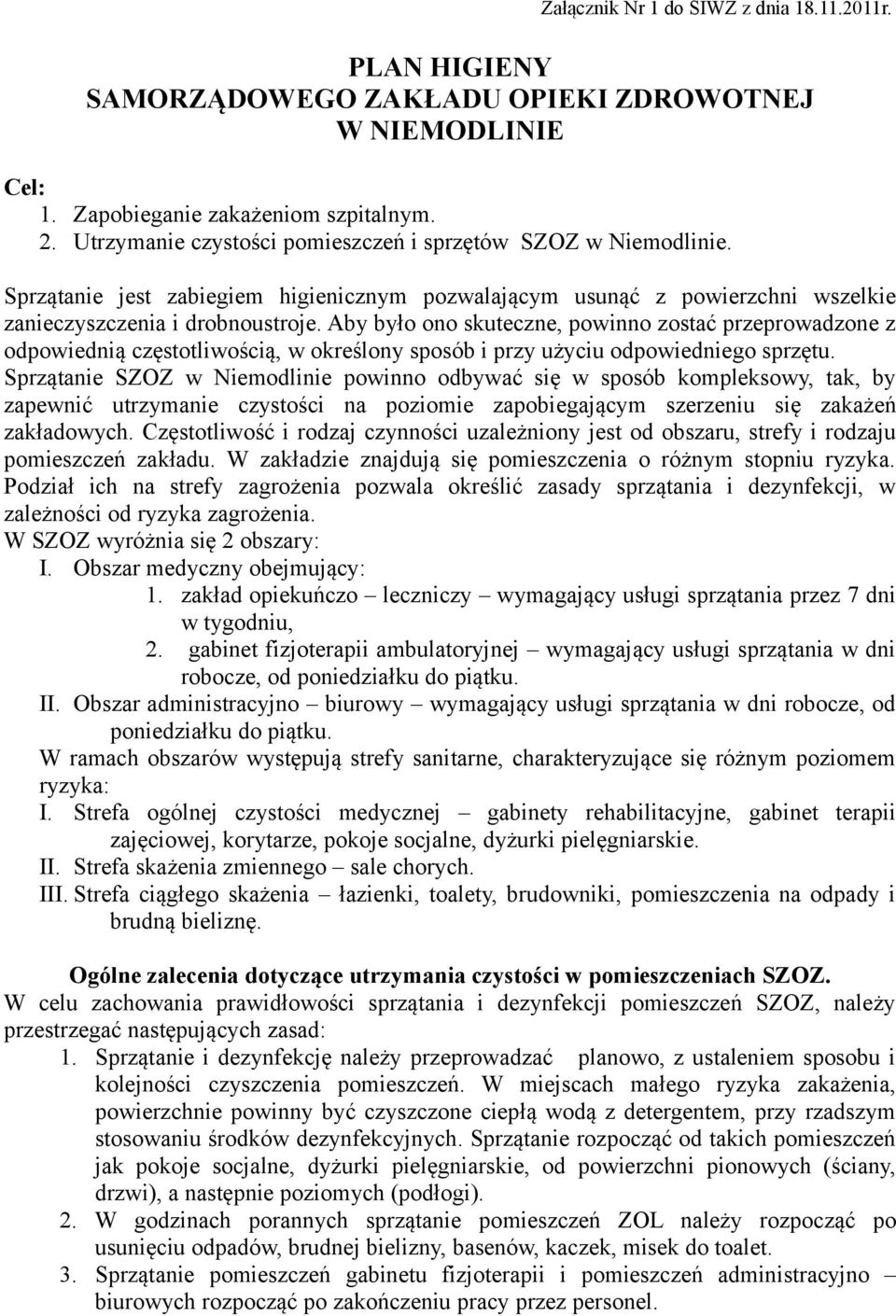 Załącznik Nr 1 do SIWZ z dnia 18.11.2011r.

PLAN HIGIENY
SAMORZĄDOWEGO ZAKŁADU OPIEKI ZDROWOTNEJ
W NIEMODLINIE

Cel:
1. Zapobieganie zakażeniom szpitalnym.
2. Utrzymanie czystości pomieszczeń i sprzętów SZOZ w Niemodlinie.

Sprzątanie jest zabiegiem higienicznym pozwalającym usunąć z powierzchni wszelkie zanieczyszczenia i drobnoustroje. Aby było ono skuteczne, powinno zostać przeprowadzone z odpowiednią częstotliwością, w określony sposób i przy użyciu odpowiedniego sprzętu. Sprzątanie SZOZ w Niemodlinie powinno odbywać się w sposób kompleksowy, tak, by zapewnić utrzymanie czystości na poziomie zapobiegającym szerzeniu się zakażeń zakładowych. Częstotliwość i rodzaj czynności uzależniony jest od obszaru, strefy i rodzaju pomieszczeń zakładu. W zakładzie znajdują się pomieszczenia o różnym stopniu ryzyka. Podział ich na strefy zagrożenia pozwala określić zasady sprzątania i dezynfekcji, w zależności od ryzyka zagrożenia.
W SZOZ wyróżnia się 2 obszary:
I. Obszar medyczny obejmujący:
1. zakład opiekuńczo – leczniczy – wymagający usługi sprzątania przez 7 dni w tygodniu,
2. gabinet fizjoterapii ambulatoryjnej – wymagający usługi sprzątania w dni robocze, od poniedziałku do piątku.
II. Obszar administracyjno – biurowy – wymagający usługi sprzątania w dni robocze, od poniedziałku do piątku.
W ramach obszarów występują strefy sanitarne, charakteryzujące się różnym poziomem ryzyka:
I. Strefa ogólnej czystości medycznej – gabinety rehabilitacyjne, gabinet terapii zajęciowej, korytarze, pokoje socjalne, dyżurki pielęgniarskie.
II. Strefa skażenia zmiennego – sale chorych.
III. Strefa ciągłego skażenia – łazienki, toalety, brudowniki, pomieszczenia na odpady i brudną bieliznę.

Ogólne zalecenia dotyczące utrzymania czystości w pomieszczeniach SZOZ.
W celu zachowania prawidłowości sprzątania i dezynfekcji pomieszczeń SZOZ, należy przestrzegać następujących zasad:
1. Sprzątanie i dezynfekcję należy przeprowadzać planowo, z ustaleniem sposobu i kolejności czyszczenia pomieszczeń. W miejscach małego ryzyka zakażenia, powierzchnie powinny być czyszczone ciepłą wodą z detergentem, przy rzadszym stosowaniu środków dezynfekcyjnych. Sprzątanie rozpocząć od takich pomieszczeń jak pokoje socjalne, dyżurki pielęgniarskie, od powierzchni pionowych (ściany, drzwi), a następnie poziomych (podłogi).
2. W godzinach porannych sprzątanie pomieszczeń ZOL należy rozpocząć po usunięciu odpadów, brudnej bielizny, basenów, kaczek, misek do toalet.
3. Sprzątanie pomieszczeń gabinetu fizjoterapii i pomieszczeń administracyjno – biurowych rozpocząć po zakończeniu pracy przez personel.